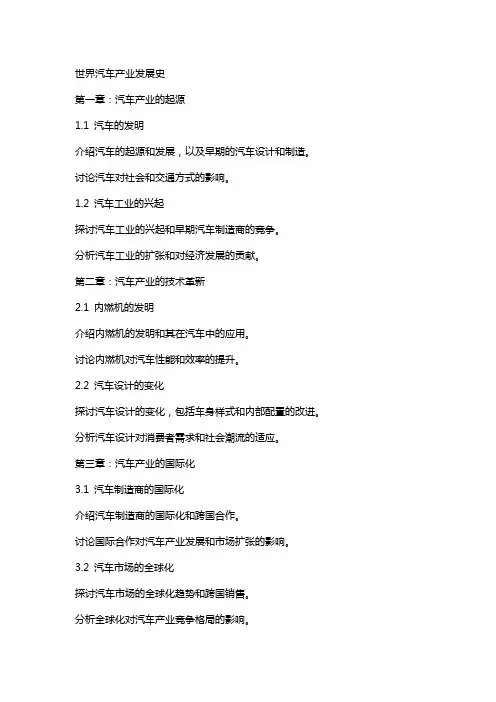 世界汽车产业发展史

第一章：汽车产业的起源

1.1 汽车的发明

介绍汽车的起源和发展，以及早期的汽车设计和制造。

讨论汽车对社会和交通方式的影响。

1.2 汽车工业的兴起

探讨汽车工业的兴起和早期汽车制造商的竞争。

分析汽车工业的扩张和对经济发展的贡献。

第二章：汽车产业的技术革新

2.1 内燃机的发明

介绍内燃机的发明和其在汽车中的应用。

讨论内燃机对汽车性能和效率的提升。

2.2 汽车设计的变化

探讨汽车设计的变化，包括车身样式和内部配置的改进。

分析汽车设计对消费者需求和社会潮流的适应。

第三章：汽车产业的国际化

3.1 汽车制造商的国际化

介绍汽车制造商的国际化和跨国合作。

讨论国际合作对汽车产业发展和市场扩张的影响。

3.2 汽车市场的全球化

探讨汽车市场的全球化趋势和跨国销售。

分析全球化对汽车产业竞争格局的影响。